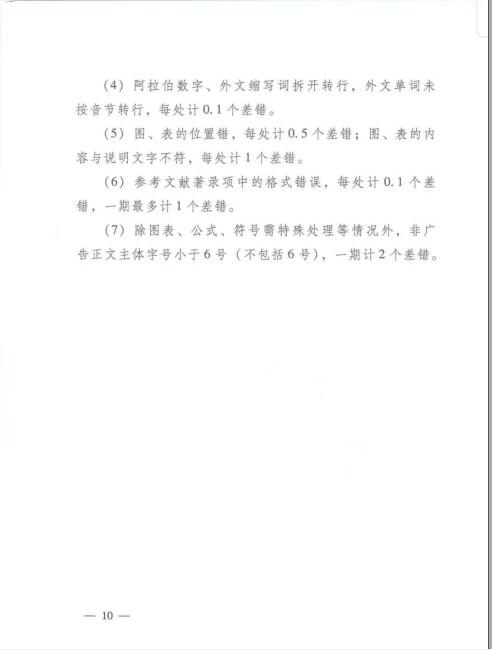 （4）阿拉伯数字、外文缩写词拆开转行，外文单词未按音节转行，每处计0.1个差错。

（5）图、表的位置错，每处计0.5个差错；图、表的内容与说明文字不符，每处计1个差错。

（6）参考文献著录项中的格式错误，每处计0.1个差错，一期最多计1个差错。

（7）除图表、公式、符号需特殊处理等情况外，非广告正文主体字号小于6号（不包括6号），一期计2个差错。

— 10 —